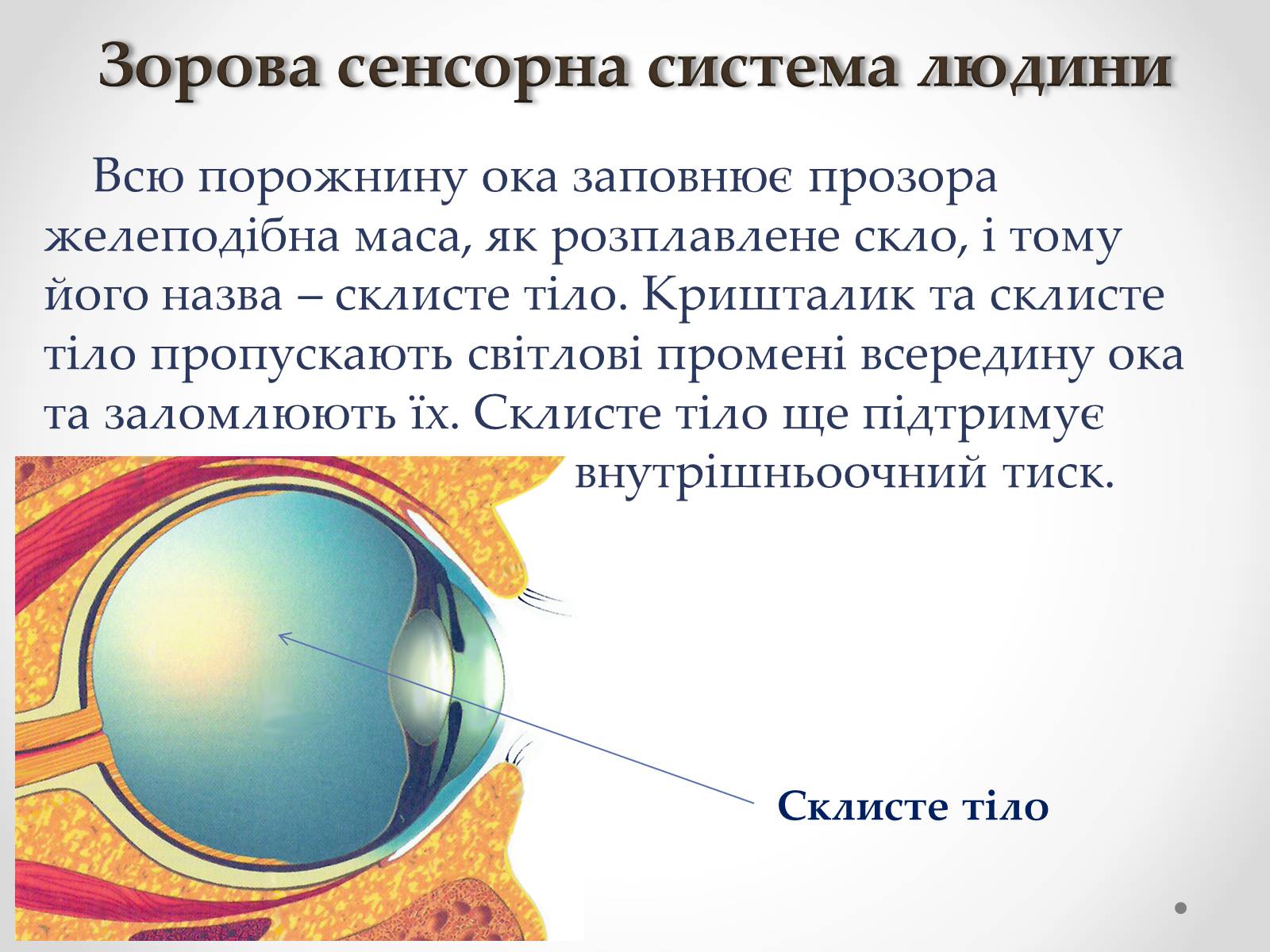 Зорова сенсорна система людини

Всю порожнину ока заповнює прозора желеподібна маса, як розплавлене скло, і тому його назва – склисте тіло. Кришталик та склисте тіло пропускають світлові промені всередину ока та заломлюють їх. Склисте тіло ще підтримує внутрішньоочний тиск.

Склисте тіло